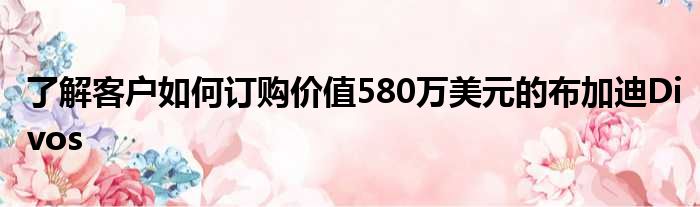 了解客户如何订购价值580万美元的布加迪Divos